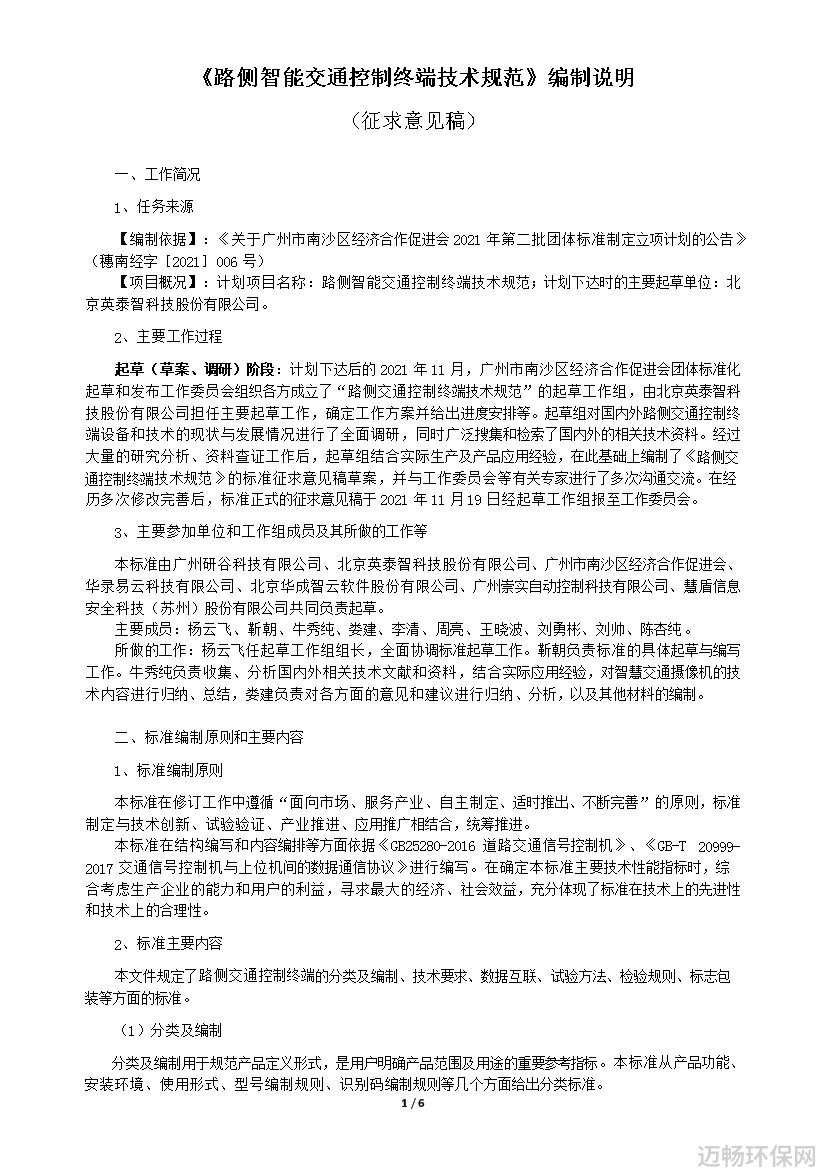 《路侧智能交通控制终端技术规范》编制说明

（征求意见稿）

一、工作简况

1、任务来源

【编制依据】：《关于广州市南沙区经济合作促进会 2021 年第二批团体标准制定立项计划的公告》（穗南经字［2021］006 号）

【项目概况】：计划项目名称：路侧智能交通控制终端技术规范；计划下达时的主要起草单位：北京英泰智科技股份有限公司。

2、主要工作过程

起草（草案、调研）阶段：计划下达后的 2021 年 11 月，广州市南沙区经济合作促进会团体标准化起草和发布工作委员会组织各方成立了“路侧交通控制终端技术规范”的起草工作组，由北京英泰智科技股份有限公司担任主要起草工作，确定工作方案并给出进度安排等。起草组对国内外路侧交通控制终端设备和技术的现状与发展情况进行了全面调研，同时广泛搜集和检索了国内外的相关技术资料。经过大量的研究分析、资料查证工作后，起草组结合实际生产及产品应用经验，在此基础上编制了《路侧交通控制终端技术规范》的标准征求意见稿草案，并与工作委员会等有关专家进行了多次沟通交流。在经历多次修改完善后，标准正式的征求意见稿于 2021 年 11 月 19 日经起草工作组报至工作委员会。

3、主要参加单位和工作组成员及其所做的工作等

本标准由广州研谷科技有限公司、北京英泰智科技股份有限公司、广州市南沙区经济合作促进会、华录易云科技有限公司、北京华成智云软件股份有限公司、广州崇实自动控制科技有限公司、慧盾信息安全科技（苏州）股份有限公司共同负责起草。

主要成员：杨云飞、靳朝、牛秀纯、娄建、李清、周亮、王晓波、刘勇彬、刘帅、陈杏纯。

所做的工作：杨云飞任起草工作组组长，全面协调标准起草工作。靳朝负责标准的具体起草与编写工作。牛秀纯负责收集、分析国内外相关技术文献和资料，结合实际应用经验，对智慧交通摄像机的技术内容进行归纳、总结，娄建负责对各方面的意见和建议进行归纳、分析，以及其他材料的编制。

二、标准编制原则和主要内容

1、标准编制原则

本标准在修订工作中遵循“面向市场、服务产业、自主制定、适时推出、不断完善”的原则，标准制定与技术创新、试验验证、产业推进、应用推广相结合，统筹推进。

本标准在结构编写和内容编排等方面依据《GB25280-2016 道路交通信号控制机》、《GB-T 20999-2017 交通信号控制机与上位机间的数据通信协议》进行编写。在确定本标准主要技术性能指标时，综合考虑生产企业的能力和用户的利益，寻求最大的经济、社会效益，充分体现了标准在技术上的先进性和技术上的合理性。

2、标准主要内容

本文件规定了路侧交通控制终端的分类及编制、技术要求、数据互联、试验方法、检验规则、标志包装等方面的标准。

（1）分类及编制

分类及编制用于规范产品定义形式，是用户明确产品范围及用途的重要参考指标。本标准从产品功能、安装环境、使用形式、型号编制规则、识别码编制规则等几个方面给出分类标准。

1 / 6

迈畅环保网